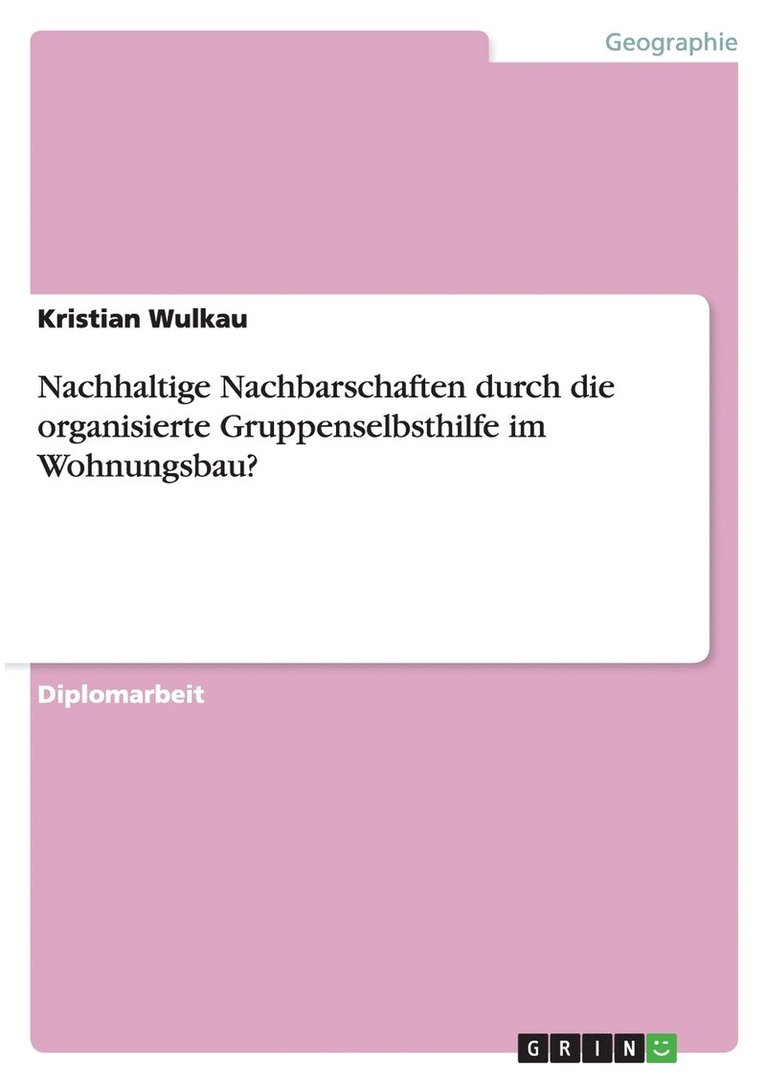 Geographie

Kristian Wulkau

Nachhaltige Nachbarschaften durch die organisierte Gruppenselbsthilfe im Wohnungsbau?

Diplomarbeit

GRIN